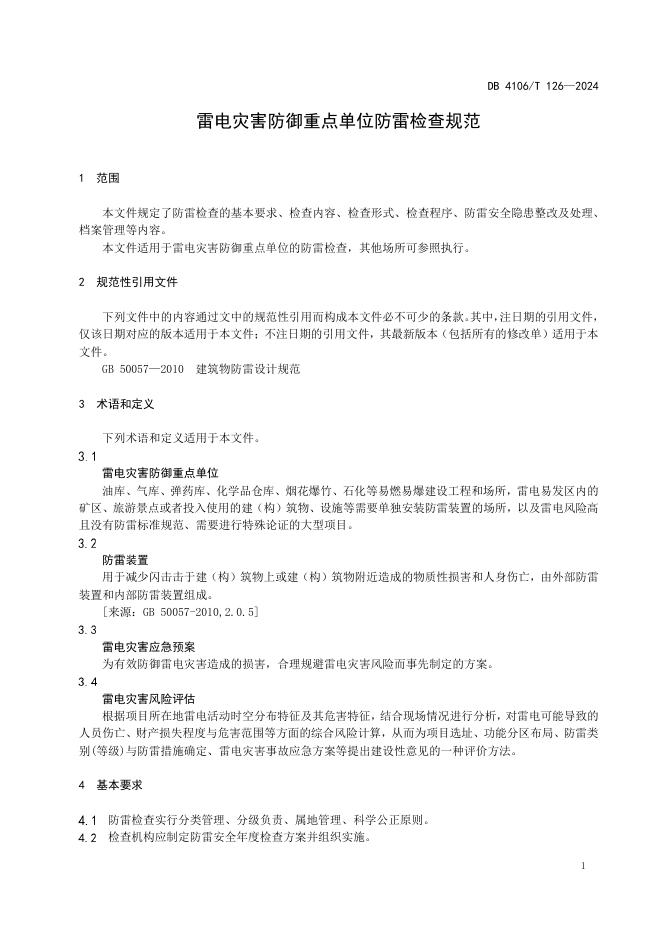 DB 4106/T 126—2024

雷电灾害防御重点单位防雷检查规范

1 范围

本文件规定了防雷检查的基本要求、检查内容、检查形式、检查程序、防雷安全隐患整改及处理、档案管理等内容。

本文件适用于雷电灾害防御重点单位的防雷检查，其他场所可参照执行。

2 规范性引用文件

下列文件中的内容通过文中的规范性引用而构成本文件必不可少的条款。其中，注日期的引用文件，仅该日期对应的版本适用于本文件；不注日期的引用文件，其最新版本（包括所有的修改单）适用于本文件。

GB 50057—2010 建筑物防雷设计规范

3 术语和定义

下列术语和定义适用于本文件。

3.1
雷电灾害防御重点单位
油库、气库、弹药库、化学品仓库、烟花爆竹、石化等易燃易爆建设工程和场所，雷电易发区内的矿区、旅游景点或者投入使用的建（构）筑物、设施等需要单独安装防雷装置的场所，以及雷电风险高且没有防雷标准规范、需要进行特殊论证的大型项目。

3.2
防雷装置
用于减少闪击击于建（构）筑物上或建（构）筑物附近造成的物质性损害和人身伤亡，由外部防雷装置和内部防雷装置组成。
[来源：GB 50057-2010,2.0.5]

3.3
雷电灾害应急预案
为有效防御雷电灾害造成的损害，合理规避雷电灾害风险而事先制定的方案。

3.4
雷电灾害风险评估
根据项目所在地雷电活动时空分布特征及其危害特征，结合现场情况进行分析，对雷电可能导致的人员伤亡、财产损失程度与危害范围等方面的综合风险计算，从而为项目选址、功能分区布局、防雷类别(等级)与防雷措施确定、雷电灾害事故应急方案等提出建设性意见的一种评价方法。

4 基本要求

4.1 防雷检查实行分类管理、分级负责、属地管理、科学公正原则。
4.2 检查机构应制定防雷安全年度检查方案并组织实施。

1